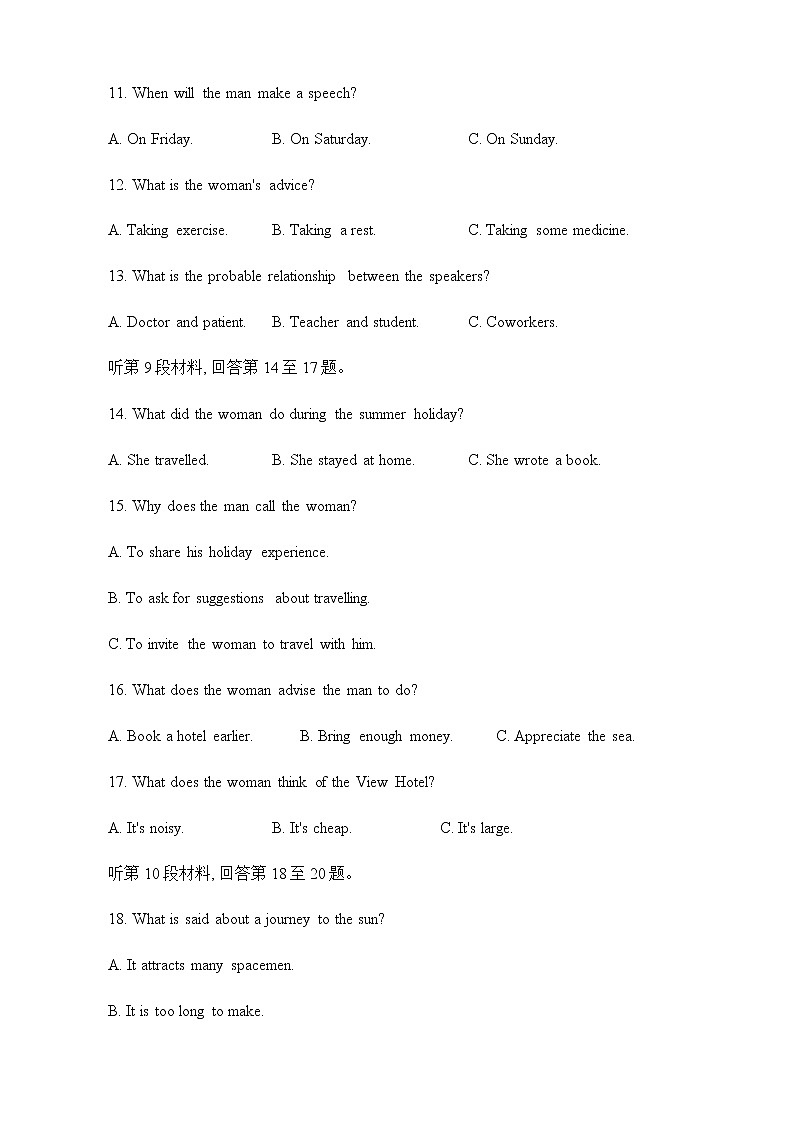 11. When will the man make a speech?

A. On Friday. B. On Saturday. C. On Sunday.

12. What is the woman's advice?

A. Taking exercise. B. Taking a rest. C. Taking some medicine.

13. What is the probable relationship between the speakers?

A. Doctor and patient. B. Teacher and student. C. Coworkers.

听第 9 段材料, 回答第 14 至 17 题。

14. What did the woman do during the summer holiday?

A. She travelled. B. She stayed at home. C. She wrote a book.

15. Why does the man call the woman?

A. To share his holiday experience.

B. To ask for suggestions about travelling.

C. To invite the woman to travel with him.

16. What does the woman advise the man to do?

A. Book a hotel earlier. B. Bring enough money. C. Appreciate the sea.

17. What does the woman think of the View Hotel?

A. It's noisy. B. It's cheap. C. It's large.

听第 10 段材料, 回答第 18 至 20 题。

18. What is said about a journey to the sun?

A. It attracts many spacemen.

B. It is too long to make.